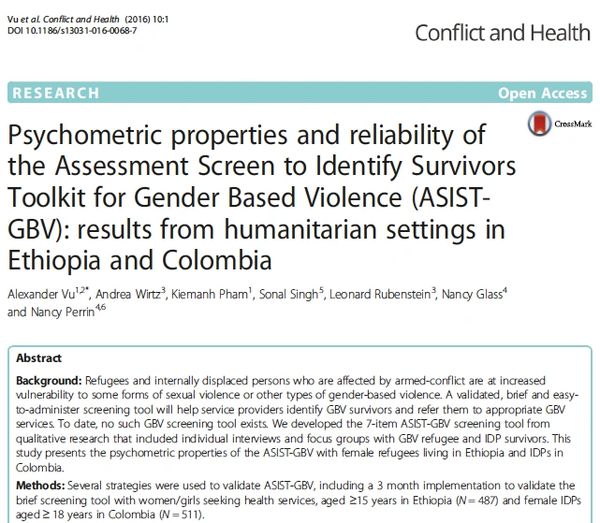 Vu et al. Conflict and Health (2016) 10:1
DOI 10.1186/s13031-016-0068-7

Conflict and Health

RESEARCH

Open Access

CrossMark

Psychometric properties and reliability of the Assessment Screen to Identify Survivors Toolkit for Gender Based Violence (ASIST-GBV): results from humanitarian settings in Ethiopia and Colombia

Alexander Vu$^{1,2*}$, Andrea Wirtz$^{3}$, Kiemanh Pham$^{1}$, Sonal Singh$^{5}$, Leonard Rubenstein$^{3}$, Nancy Glass$^{4}$ and Nancy Perrin$^{4,6}$

Abstract

Background: Refugees and internally displaced persons who are affected by armed-conflict are at increased vulnerability to some forms of sexual violence or other types of gender-based violence. A validated, brief and easy-to-administer screening tool will help service providers identify GBV survivors and refer them to appropriate GBV services. To date, no such GBV screening tool exists. We developed the 7-item ASIST-GBV screening tool from qualitative research that included individual interviews and focus groups with GBV refugee and IDP survivors. This study presents the psychometric properties of the ASIST-GBV with female refugees living in Ethiopia and IDPs in Colombia.

Methods: Several strategies were used to validate ASIST-GBV, including a 3 month implementation to validate the brief screening tool with women/girls seeking health services, aged ≥15 years in Ethiopia ($N = 487$) and female IDPs aged ≥ 18 years in Colombia ($N = 511$).